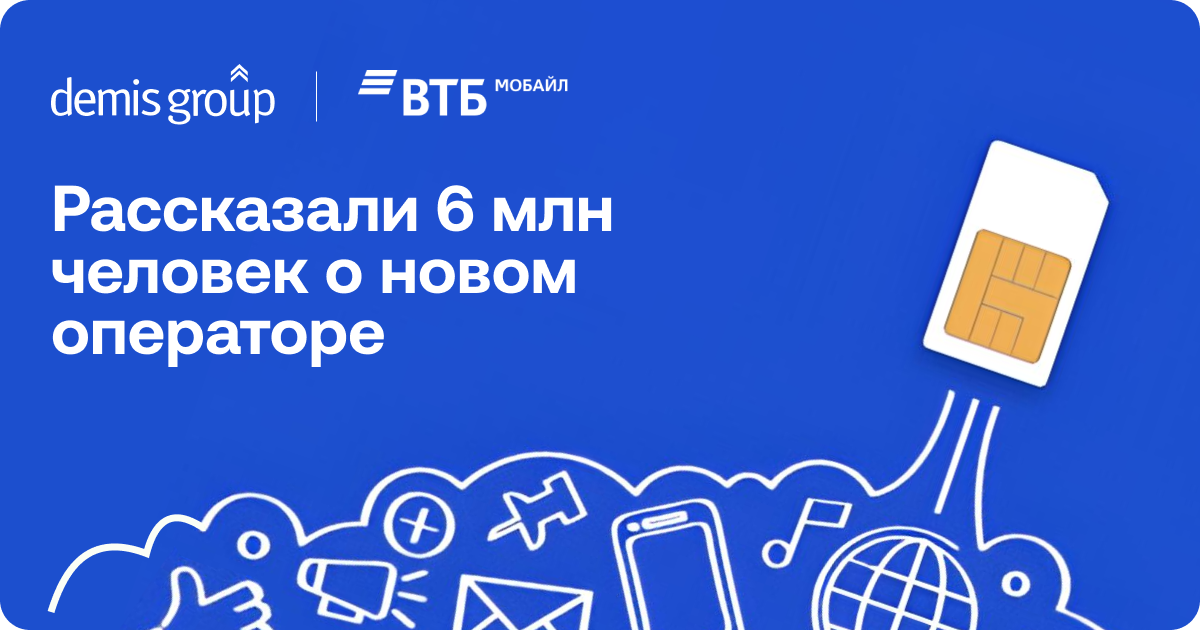 demis group

ВТБ МОБАЙЛ

Рассказали 6 млн человек о новом операторе